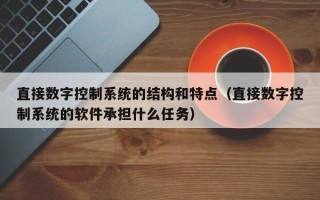 直接数字控制系统的结构和特点（直接数字控制系统的软件承担什么任务）